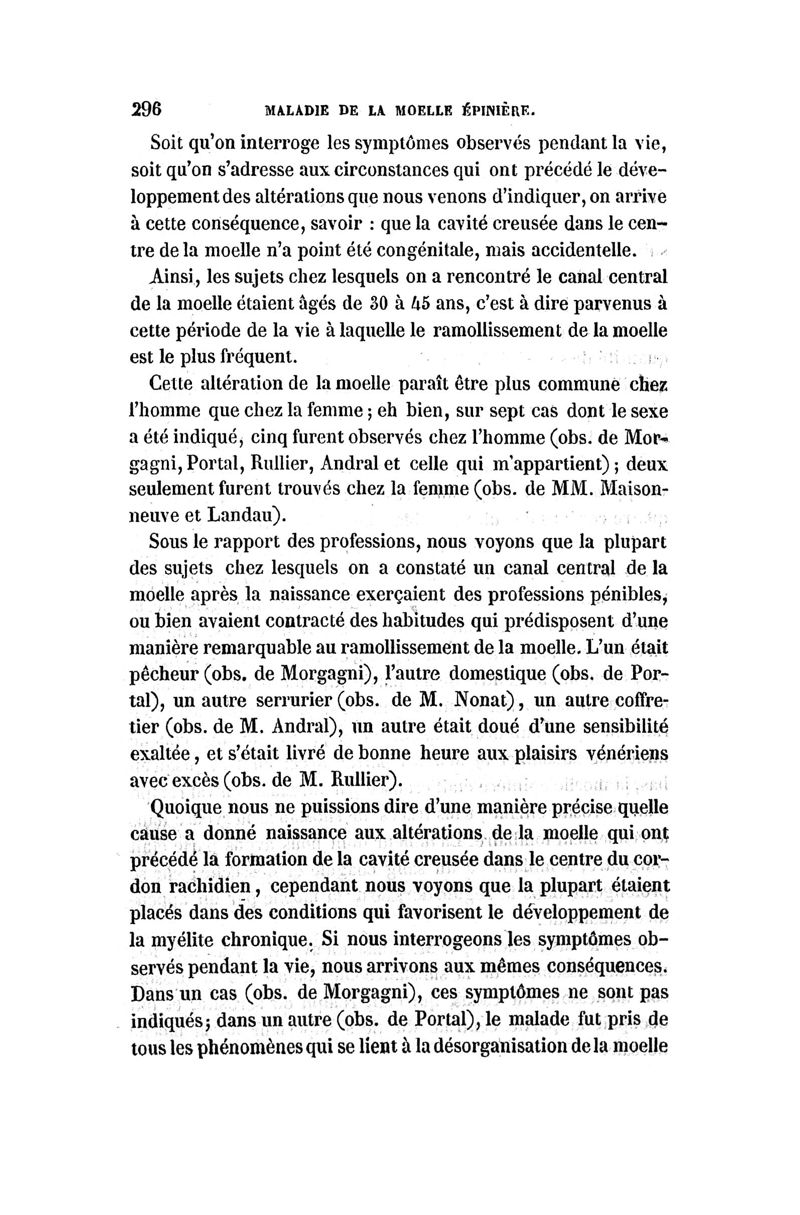 296 MALADIE DE LA MOELLE ÉPINIÈRE.

Soit qu'on interroge les symptômes observés pendant la vie, soit qu'on s'adresse aux circonstances qui ont précédé le développement des altérations que nous venons d'indiquer, on arrive à cette conséquence, savoir : que la cavité creusée dans le centre de la moelle n'a point été congénitale, mais accidentelle.

Ainsi, les sujets chez lesquels on a rencontré le canal central de la moelle étaient âgés de 30 à 45 ans, c'est à dire parvenus à cette période de la vie à laquelle le ramollissement de la moelle est le plus fréquent.

Cette altération de la moelle paraît être plus commune chez l'homme que chez la femme ; eh bien, sur sept cas dont le sexe a été indiqué, cinq furent observés chez l'homme (obs. de Morgagni, Portal, Rullier, Andral et celle qui m'appartient) ; deux seulement furent trouvés chez la femme (obs. de MM. Maisonneuve et Landau).

Sous le rapport des professions, nous voyons que la plupart des sujets chez lesquels on a constaté un canal central de la moelle après la naissance exerçaient des professions pénibles, ou bien avaient contracté des habitudes qui prédisposent d'une manière remarquable au ramollissement de la moelle. L'un était pêcheur (obs. de Morgagni), l'autre domestique (obs. de Portal), un autre serrurier (obs. de M. Nonat), un autre coffretier (obs. de M. Andral), un autre était doué d'une sensibilité exaltée, et s'était livré de bonne heure aux plaisirs vénériens avec excès (obs. de M. Rullier).

Quoique nous ne puissions dire d'une manière précise quelle cause a donné naissance aux altérations de la moelle qui ont précédé la formation de la cavité creusée dans le centre du cordon rachidien, cependant nous voyons que la plupart étaient placés dans des conditions qui favorisent le développement de la myélite chronique. Si nous interrogeons les symptômes observés pendant la vie, nous arrivons aux mêmes conséquences. Dans un cas (obs. de Morgagni), ces symptômes ne sont pas indiqués ; dans un autre (obs. de Portal), le malade fut pris de tous les phénomènes qui se lient à la désorganisation de la moelle